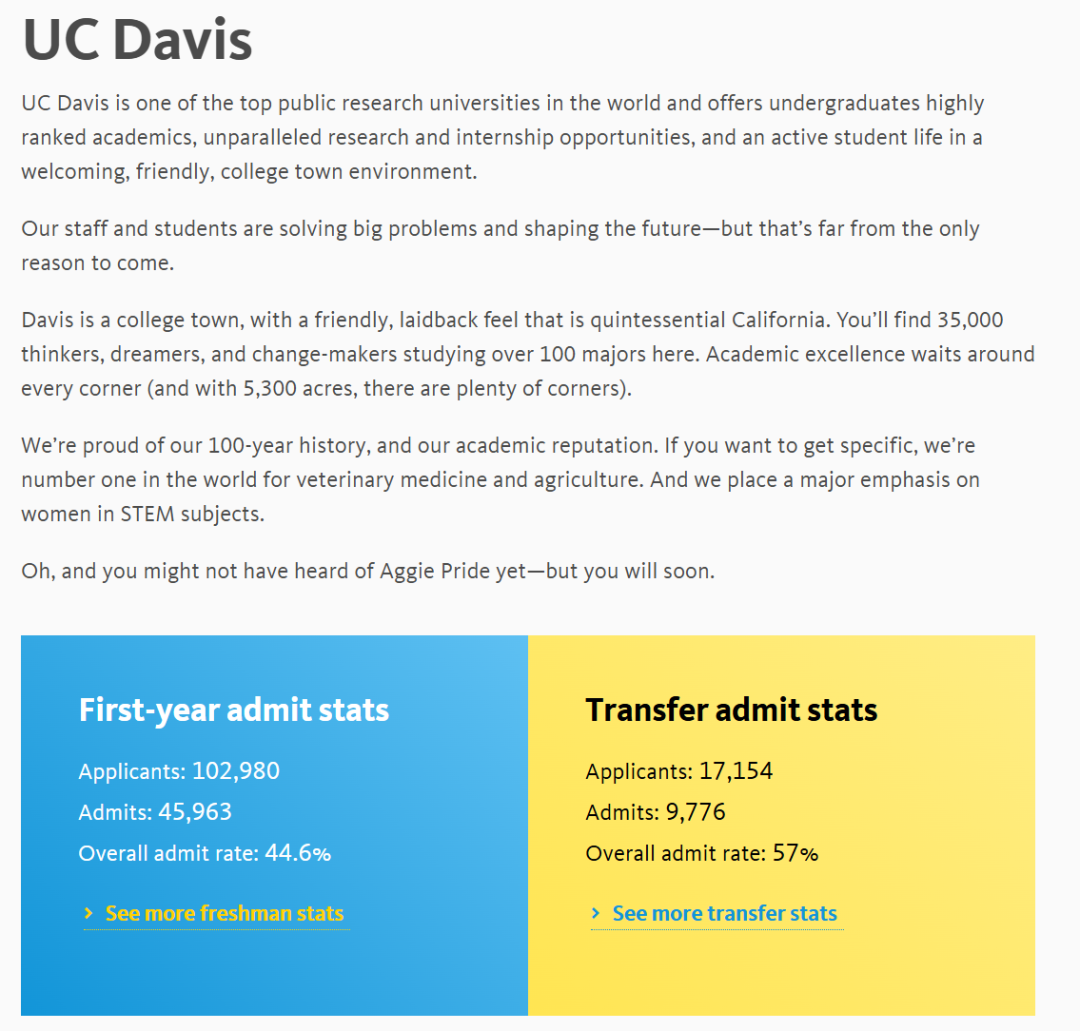 UC Davis

UC Davis is one of the top public research universities in the world and offers undergraduates highly ranked academics, unparalleled research and internship opportunities, and an active student life in a welcoming, friendly, college town environment.

Our staff and students are solving big problems and shaping the future—but that's far from the only reason to come.

Davis is a college town, with a friendly, laidback feel that is quintessential California. You'll find 35,000 thinkers, dreamers, and change-makers studying over 100 majors here. Academic excellence waits around every corner (and with 5,300 acres, there are plenty of corners).

We're proud of our 100-year history, and our academic reputation. If you want to get specific, we're number one in the world for veterinary medicine and agriculture. And we place a major emphasis on women in STEM subjects.

Oh, and you might not have heard of Aggie Pride yet—but you will soon.

First-year admit stats

Applicants: 102,980
Admits: 45,963
Overall admit rate: 44.6%

› See more freshman stats

Transfer admit stats

Applicants: 17,154
Admits: 9,776
Overall admit rate: 57%

› See more transfer stats